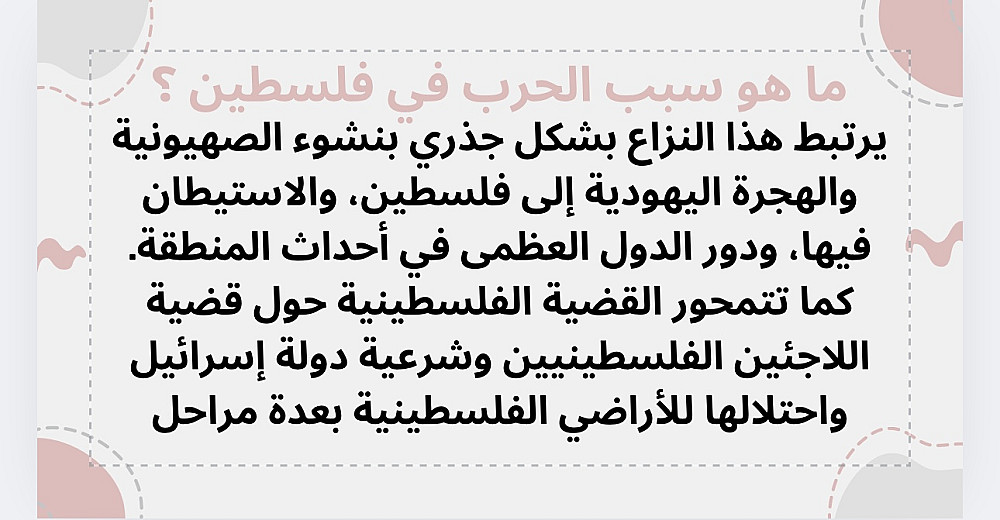 ما هو سبب الحرب في فلسطين ؟

يرتبط هذا النزاع بشكل جذري بنشوء الصهيونية والهجرة اليهودية إلى فلسطين، والاستيطان فيها، ودور الدول العظمى في أحداث المنطقة. كما تتمحور القضية الفلسطينية حول قضية اللاجئين الفلسطينيين وشرعية دولة إسرائيل واحتلالها للأراضي الفلسطينية بعدة مراحل